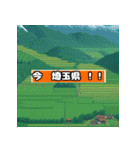 今　埼玉県　！！